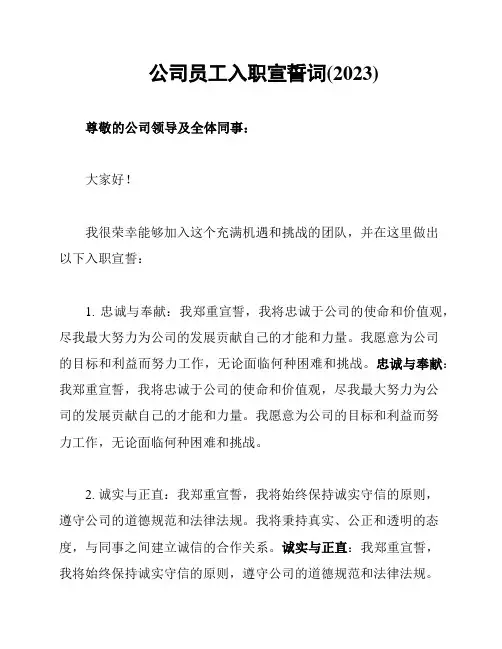 公司员工入职宣誓词(2023)

尊敬的公司领导及全体同事：

大家好！

我很荣幸能够加入这个充满机遇和挑战的团队，并在这里做出以下入职宣誓：

1. 忠诚与奉献：我郑重宣誓，我将忠诚于公司的使命和价值观，尽我最大努力为公司的发展贡献自己的才能和力量。我愿意为公司的目标和利益而努力工作，无论面临何种困难和挑战。忠诚与奉献：我郑重宣誓，我将忠诚于公司的使命和价值观，尽我最大努力为公司的发展贡献自己的才能和力量。我愿意为公司的目标和利益而努力工作，无论面临何种困难和挑战。

2. 诚实与正直：我郑重宣誓，我将始终保持诚实守信的原则，遵守公司的道德规范和法律法规。我将秉持真实、公正和透明的态度，与同事之间建立诚信的合作关系。诚实与正直：我郑重宣誓，我将始终保持诚实守信的原则，遵守公司的道德规范和法律法规。